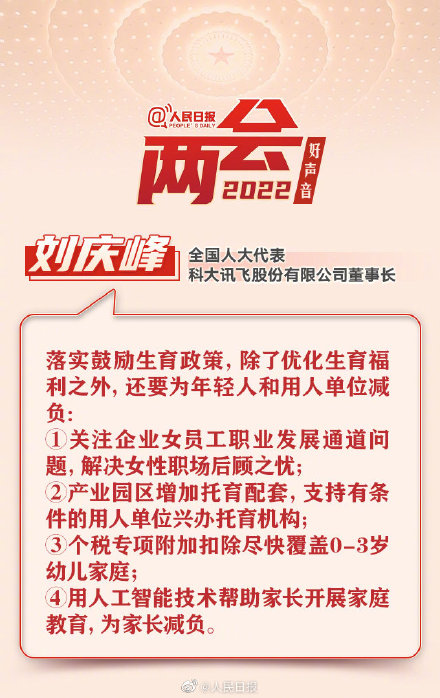 @人民日报
PEOPLE'S DAILY
两会
2022
好声音

刘庆峰
全国人大代表
科大讯飞股份有限公司董事长

落实鼓励生育政策，除了优化生育福利之外，还要为年轻人和用人单位减负：
①关注企业女员工职业发展通道问题，解决女性职场后顾之忧；
②产业园区增加托育配套，支持有条件的用人单位兴办托育机构；
③个税专项附加扣除尽快覆盖0-3岁幼儿家庭；
④用人工智能技术帮助家长开展家庭教育，为家长减负。

@人民日报